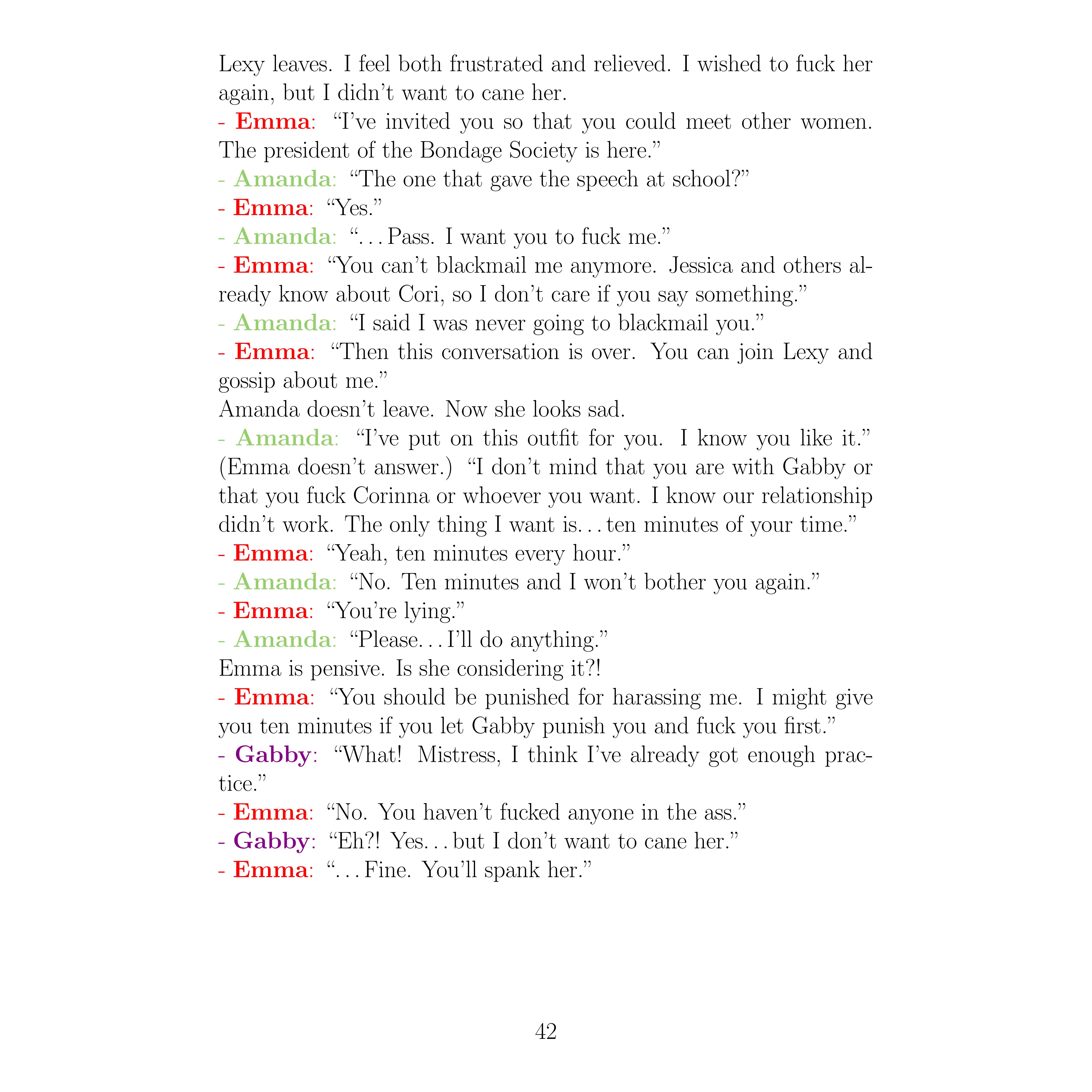 Lexy leaves. I feel both frustrated and relieved. I wished to fuck her again, but I didn't want to cane her.

- Emma: "I've invited you so that you could meet other women. The president of the Bondage Society is here."

- Amanda: "The one that gave the speech at school?"

- Emma: "Yes."

- Amanda: "...Pass. I want you to fuck me."

- Emma: "You can't blackmail me anymore. Jessica and others already know about Cori, so I don't care if you say something."

- Amanda: "I said I was never going to blackmail you."

- Emma: "Then this conversation is over. You can join Lexy and gossip about me."

Amanda doesn't leave. Now she looks sad.

- Amanda: "I've put on this outfit for you. I know you like it." (Emma doesn't answer.) "I don't mind that you are with Gabby or that you fuck Corinna or whoever you want. I know our relationship didn't work. The only thing I want is...ten minutes of your time."

- Emma: "Yeah, ten minutes every hour."

- Amanda: "No. Ten minutes and I won't bother you again."

- Emma: "You're lying."

- Amanda: "Please...I'll do anything."

Emma is pensive. Is she considering it?!

- Emma: "You should be punished for harassing me. I might give you ten minutes if you let Gabby punish you and fuck you first."

- Gabby: "What! Mistress, I think I've already got enough practice."

- Emma: "No. You haven't fucked anyone in the ass."

- Gabby: "Eh?! Yes...but I don't want to cane her."

- Emma: "...Fine. You'll spank her."

42